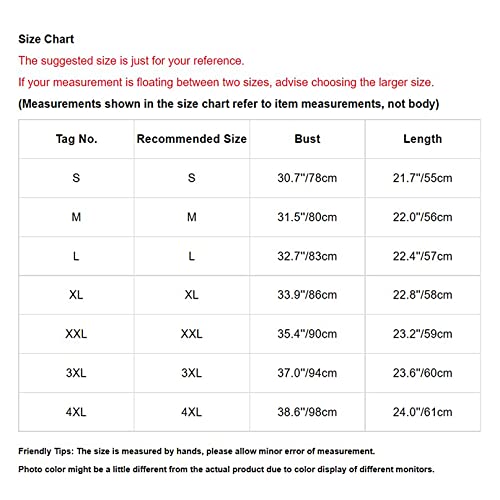 Size Chart

The suggested size is just for your reference.

If your measurement is floating between two sizes, advise choosing the larger size.

(Measurements shown in the size chart refer to item measurements, not body)

| Tag No. | Recommended Size | Bust | Length |
|---|---|---|---|
| S | S | 30.7"/78cm | 21.7"/55cm |
| M | M | 31.5"/80cm | 22.0"/56cm |
| L | L | 32.7"/83cm | 22.4"/57cm |
| XL | XL | 33.9"/86cm | 22.8"/58cm |
| XXL | XXL | 35.4"/90cm | 23.2"/59cm |
| 3XL | 3XL | 37.0"/94cm | 23.6"/60cm |
| 4XL | 4XL | 38.6"/98cm | 24.0"/61cm |

Friendly Tips: The size is measured by hands, please allow minor error of measurement.

Photo color might be a little different from the actual product due to color display of different monitors.